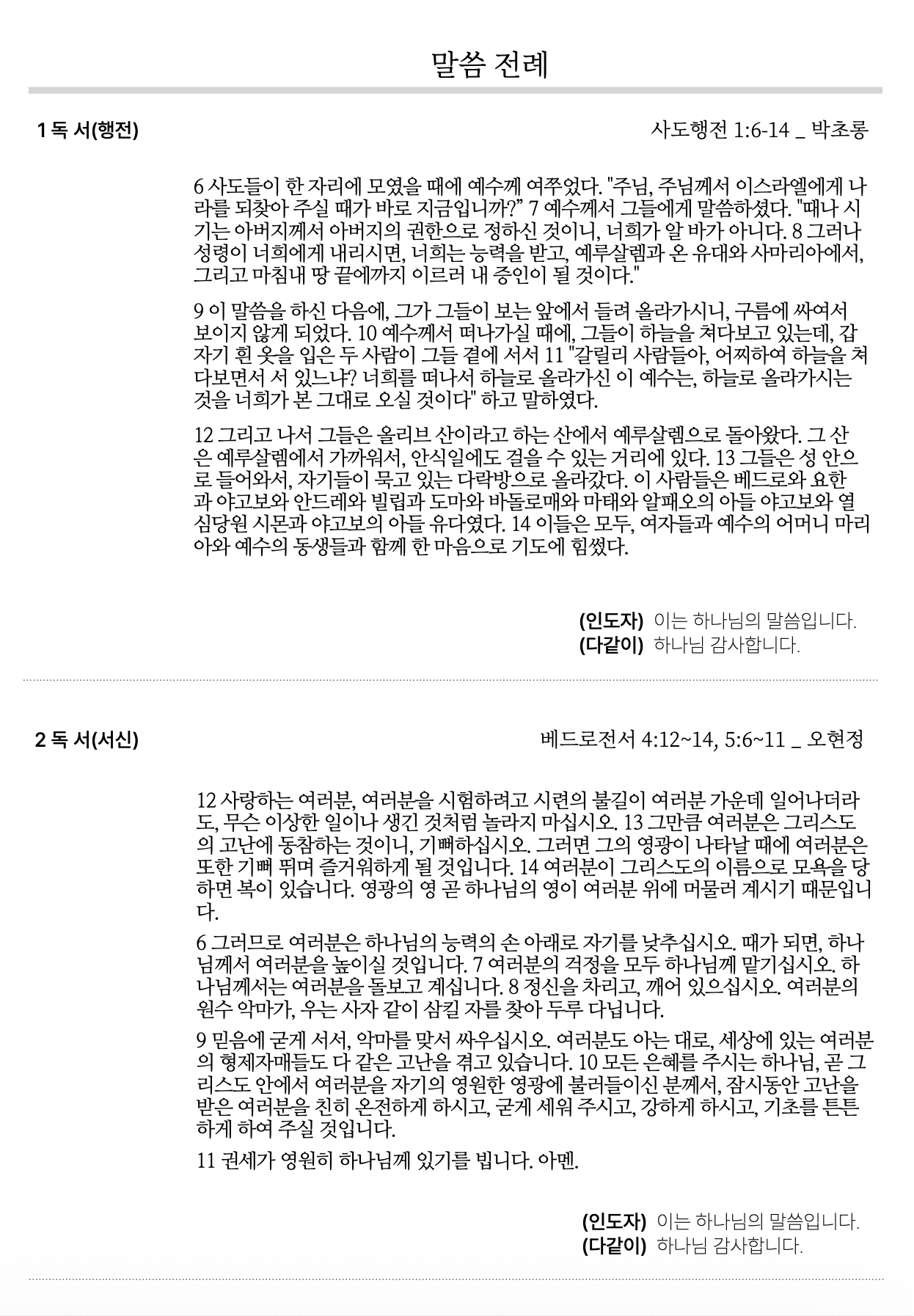 말씀 전례

1 독 서(행전)

사도행전 1:6-14 _ 박초롱

6 사도들이 한 자리에 모였을 때에 예수께 여쭈었다. "주님, 주님께서 이스라엘에게 나라를 되찾아 주실 때가 바로 지금입니까?" 7 예수께서 그들에게 말씀하셨다. "때나 시기는 아버지께서 아버지의 권한으로 정하신 것이니, 너희가 알 바가 아니다. 8 그러나 성령이 너희에게 내리시면, 너희는 능력을 받고, 예루살렘과 온 유대와 사마리아에서, 그리고 마침내 땅 끝에까지 이르러 내 증인이 될 것이다."

9 이 말씀을 하신 다음에, 그가 그들이 보는 앞에서 들려 올라가시니, 구름에 싸여서 보이지 않게 되었다. 10 예수께서 떠나가실 때에, 그들이 하늘을 쳐다보고 있는데, 갑자기 흰 옷을 입은 두 사람이 그들 곁에 서서 11 "갈릴리 사람들아, 어찌하여 하늘을 쳐다보면서 서 있느냐? 너희를 떠나서 하늘로 올라가신 이 예수는, 하늘로 올라가시는 것을 너희가 본 그대로 오실 것이다" 하고 말하였다.

12 그리고 나서 그들은 올리브 산이라고 하는 산에서 예루살렘으로 돌아왔다. 그 산은 예루살렘에서 가까워서, 안식일에도 걸을 수 있는 거리에 있다. 13 그들은 성 안으로 들어와서, 자기들이 묵고 있는 다락방으로 올라갔다. 이 사람들은 베드로와 요한과 야고보와 안드레와 빌립과 도마와 바돌로매와 마태와 알패오의 아들 야고보와 열심당원 시몬과 야고보의 아들 유다였다. 14 이들은 모두, 여자들과 예수의 어머니 마리아와 예수의 동생들과 함께 한 마음으로 기도에 힘썼다.

(인도자) 이는 하나님의 말씀입니다.
(다같이) 하나님 감사합니다.

2 독 서(서신)

베드로전서 4:12~14, 5:6~11 _ 오현정

12 사랑하는 여러분, 여러분을 시험하려고 시련의 불길이 여러분 가운데 일어나더라도, 무슨 이상한 일이나 생긴 것처럼 놀라지 마십시오. 13 그만큼 여러분은 그리스도의 고난에 동참하는 것이니, 기뻐하십시오. 그러면 그의 영광이 나타날 때에 여러분은 또한 기뻐 뛰며 즐거워하게 될 것입니다. 14 여러분이 그리스도의 이름으로 모욕을 당하면 복이 있습니다. 영광의 영 곧 하나님의 영이 여러분 위에 머물러 계시기 때문입니다.

6 그러므로 여러분은 하나님의 능력의 손 아래로 자기를 낮추십시오. 때가 되면, 하나님께서 여러분을 높이실 것입니다. 7 여러분의 걱정을 모두 하나님께 맡기십시오. 하나님께서는 여러분을 돌보고 계십니다. 8 정신을 차리고, 깨어 있으십시오. 여러분의 원수 악마가, 우는 사자 같이 삼킬 자를 찾아 두루 다닙니다.

9 믿음에 굳게 서서, 악마를 맞서 싸우십시오. 여러분도 아는 대로, 세상에 있는 여러분의 형제자매들도 다 같은 고난을 겪고 있습니다. 10 모든 은혜를 주시는 하나님, 곧 그리스도 안에서 여러분을 자기의 영원한 영광에 불러들이신 분께서, 잠시동안 고난을 받은 여러분을 친히 온전하게 하시고, 굳게 세워 주시고, 강하게 하시고, 기초를 튼튼하게 하여 주실 것입니다.

11 권세가 영원히 하나님께 있기를 빕니다. 아멘.

(인도자) 이는 하나님의 말씀입니다.
(다같이) 하나님 감사합니다.